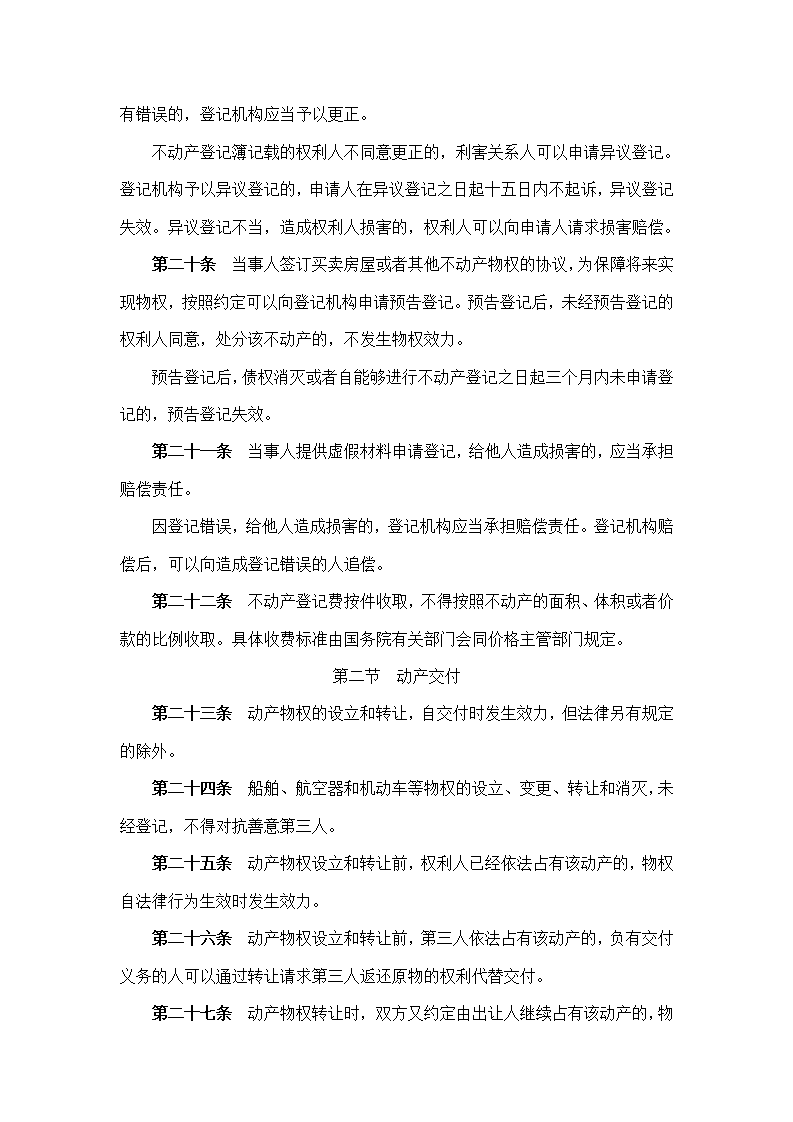 有错误的，登记机构应当予以更正。

不动产登记簿记载的权利人不同意更正的，利害关系人可以申请异议登记。登记机构予以异议登记的，申请人在异议登记之日起十五日内不起诉，异议登记失效。异议登记不当，造成权利人损害的，权利人可以向申请人请求损害赔偿。

第二十条　当事人签订买卖房屋或者其他不动产物权的协议，为保障将来实现物权，按照约定可以向登记机构申请预告登记。预告登记后，未经预告登记的权利人同意，处分该不动产的，不发生物权效力。

预告登记后，债权消灭或者自能够进行不动产登记之日起三个月内未申请登记的，预告登记失效。

第二十一条　当事人提供虚假材料申请登记，给他人造成损害的，应当承担赔偿责任。

因登记错误，给他人造成损害的，登记机构应当承担赔偿责任。登记机构赔偿后，可以向造成登记错误的人追偿。

第二十二条　不动产登记费按件收取，不得按照不动产的面积、体积或者价款的比例收取。具体收费标准由国务院有关部门会同价格主管部门规定。

第二节　动产交付

第二十三条　动产物权的设立和转让，自交付时发生效力，但法律另有规定的除外。

第二十四条　船舶、航空器和机动车等物权的设立、变更、转让和消灭，未经登记，不得对抗善意第三人。

第二十五条　动产物权设立和转让前，权利人已经依法占有该动产的，物权自法律行为生效时发生效力。

第二十六条　动产物权设立和转让前，第三人依法占有该动产的，负有交付义务的人可以通过转让请求第三人返还原物的权利代替交付。

第二十七条　动产物权转让时，双方又约定由出让人继续占有该动产的，物